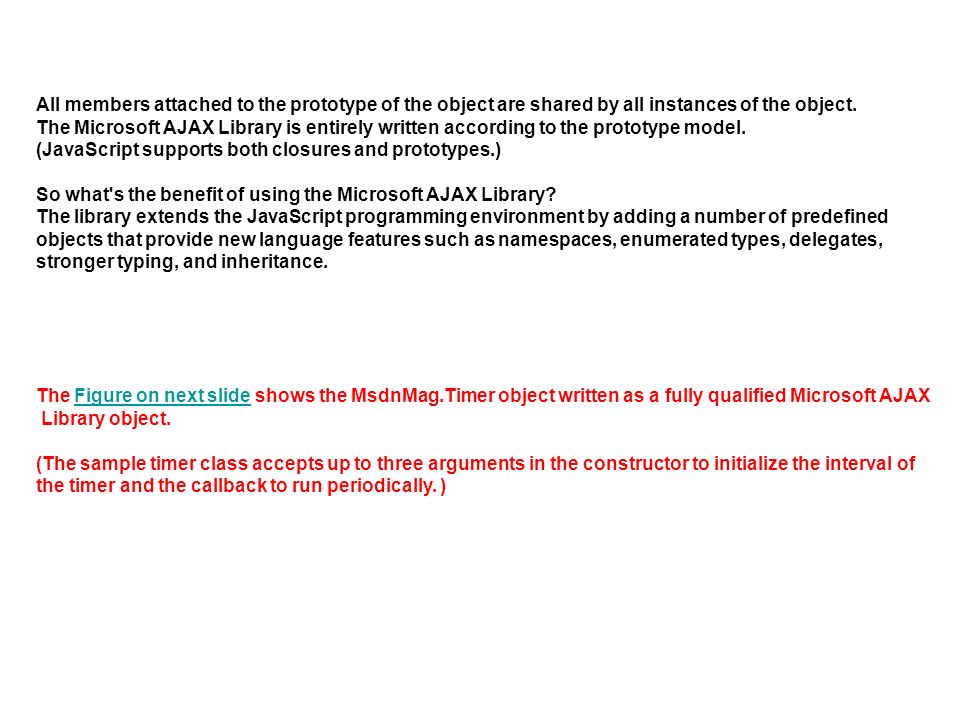 All members attached to the prototype of the object are shared by all instances of the object.
The Microsoft AJAX Library is entirely written according to the prototype model.
(JavaScript supports both closures and prototypes.)

So what's the benefit of using the Microsoft AJAX Library?
The library extends the JavaScript programming environment by adding a number of predefined objects that provide new language features such as namespaces, enumerated types, delegates, stronger typing, and inheritance.

The Figure on next slide shows the MsdnMag.Timer object written as a fully qualified Microsoft AJAX Library object.

(The sample timer class accepts up to three arguments in the constructor to initialize the interval of the timer and the callback to run periodically. )